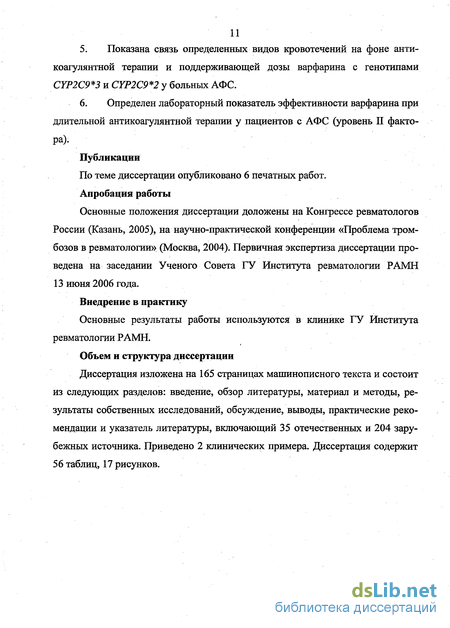 11

5. Показана связь определенных видов кровотечений на фоне антикоагулянтной терапии и поддерживающей дозы варфарина с генотипами CYP2C9*3 и CYP2C9*2 у больных АФС.

6. Определен лабораторный показатель эффективности варфарина при длительной антикоагулянтной терапии у пациентов с АФС (уровень II фактора).

Публикации

По теме диссертации опубликовано 6 печатных работ.

Апробация работы

Основные положения диссертации доложены на Конгрессе ревматологов России (Казань, 2005), на научно-практической конференции «Проблема тромбозов в ревматологии» (Москва, 2004). Первичная экспертиза диссертации проведена на заседании Ученого Совета ГУ Института ревматологии РАМН 13 июня 2006 года.

Внедрение в практику

Основные результаты работы используются в клинике ГУ Института ревматологии РАМН.

Объем и структура диссертации

Диссертация изложена на 165 страницах машинописного текста и состоит из следующих разделов: введение, обзор литературы, материал и методы, результаты собственных исследований, обсуждение, выводы, практические рекомендации и указатель литературы, включающий 35 отечественных и 204 зарубежных источника. Приведено 2 клинических примера. Диссертация содержит 56 таблиц, 17 рисунков.

dsLib.net
библиотека диссертаций